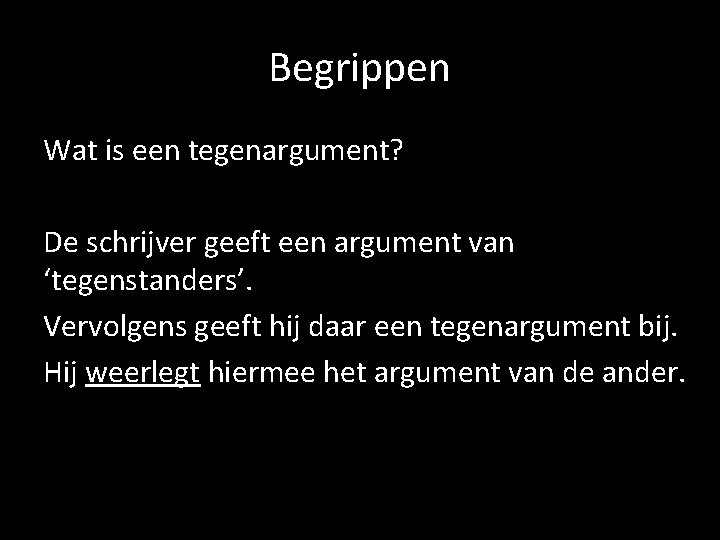 Begrippen

Wat is een tegenargument?

De schrijver geeft een argument van ‘tegenstanders’.

Vervolgens geeft hij daar een tegenargument bij.

Hij weerlegt hiermee het argument van de ander.